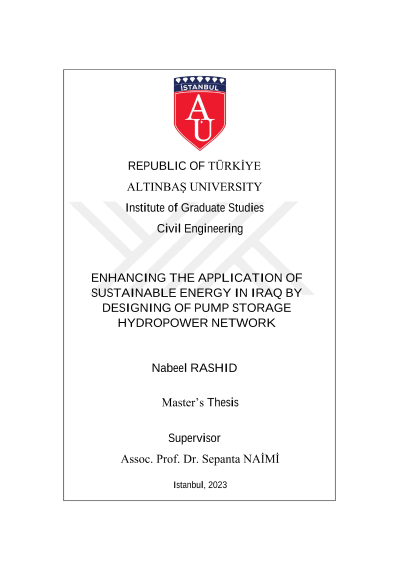 İSTANBUL

AÜ

REPUBLIC OF TÜRKİYE

ALTINBAŞ UNIVERSITY

Institute of Graduate Studies

Civil Engineering

ENHANCING THE APPLICATION OF SUSTAINABLE ENERGY IN IRAQ BY DESIGNING OF PUMP STORAGE HYDROPOWER NETWORK

Nabeel RASHID

Master's Thesis

Supervisor

Assoc. Prof. Dr. Sepanta NAİMİ

Istanbul, 2023